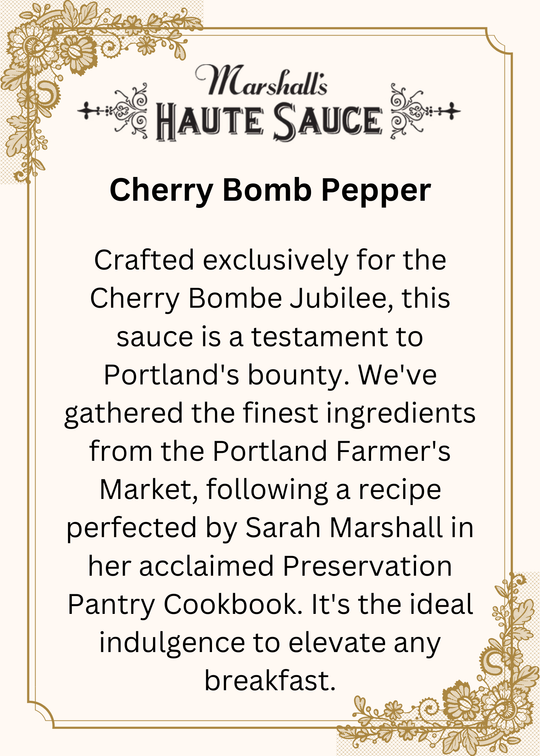 Marshall's
HAUTE SAUCE

Cherry Bomb Pepper

Crafted exclusively for the Cherry Bombe Jubilee, this sauce is a testament to Portland's bounty. We've gathered the finest ingredients from the Portland Farmer's Market, following a recipe perfected by Sarah Marshall in her acclaimed Preservation Pantry Cookbook. It's the ideal indulgence to elevate any breakfast.